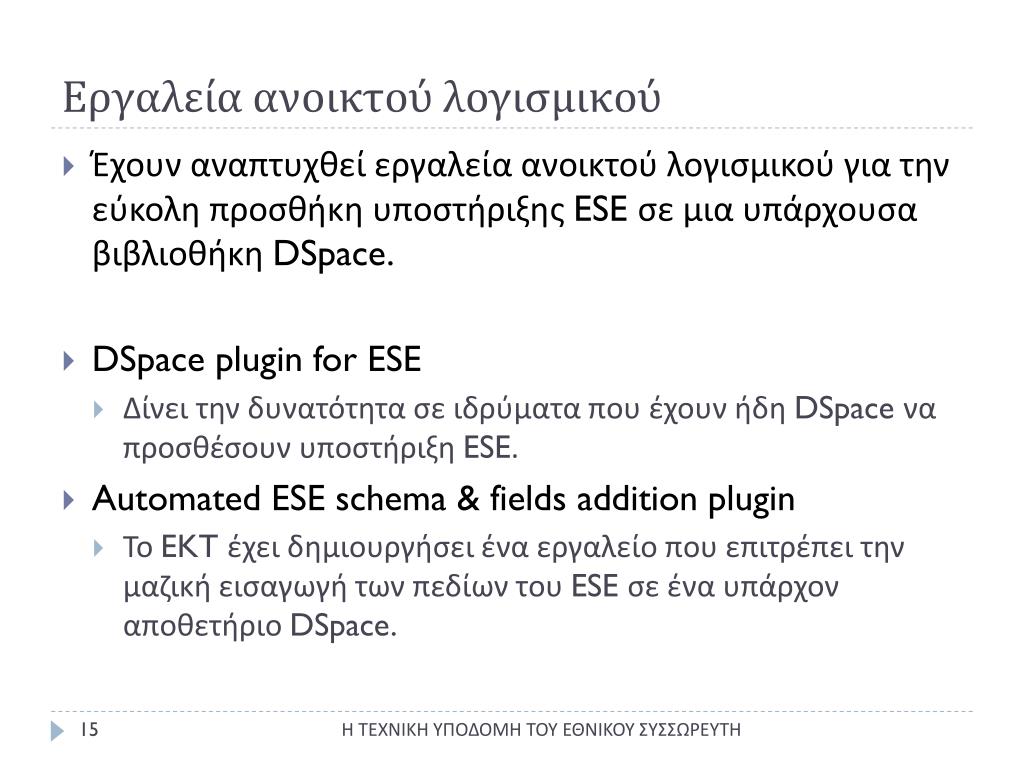 Εργαλεία ανοικτού λογισμικού

Έχουν αναπτυχθεί εργαλεία ανοικτού λογισμικού για την εύκολη προσθήκη υποστήριξης ESE σε μια υπάρχουσα βιβλιοθήκη DSpace.

DSpace plugin for ESE

Δίνει την δυνατότητα σε ιδρύματα που έχουν ήδη DSpace να προσθέσουν υποστήριξη ESE.

Automated ESE schema & fields addition plugin

Το ΕΚΤ έχει δημιουργήσει ένα εργαλείο που επιτρέπει την μαζική εισαγωγή των πεδίων του ESE σε ένα υπάρχον αποθετήριο DSpace.

15

Η ΤΕΧΝΙΚΗ ΥΠΟΔΟΜΗ ΤΟΥ ΕΘΝΙΚΟΥ ΣΥΣΣΩΡΕΥΤΗ